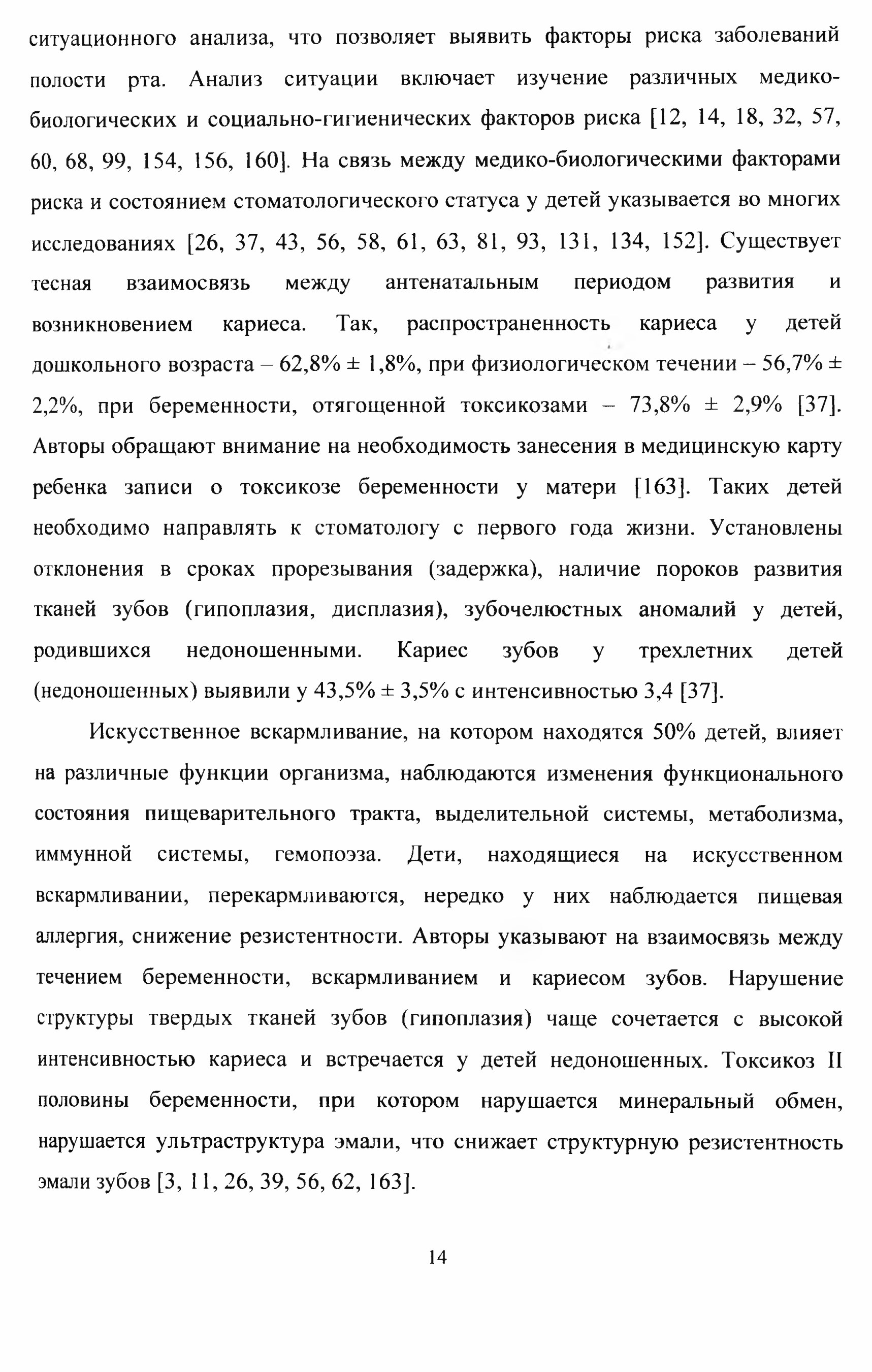 ситуационного анализа, что позволяет выявить факторы риска заболеваний полости рта. Анализ ситуации включает изучение различных медико-биологических и социально-гигиенических факторов риска [12, 14, 18, 32, 57, 60, 68, 99, 154, 156, 160]. На связь между медико-биологическими факторами риска и состоянием стоматологического статуса у детей указывается во многих исследованиях [26, 37, 43, 56, 58, 61, 63, 81, 93, 131, 134, 152]. Существует тесная взаимосвязь между антенатальным периодом развития и возникновением кариеса. Так, распространенность кариеса у детей дошкольного возраста – 62,8% ± 1,8%, при физиологическом течении – 56,7% ± 2,2%, при беременности, отягощенной токсикозами – 73,8% ± 2,9% [37]. Авторы обращают внимание на необходимость занесения в медицинскую карту ребенка записи о токсикозе беременности у матери [163]. Таких детей необходимо направлять к стоматологу с первого года жизни. Установлены отклонения в сроках прорезывания (задержка), наличие пороков развития тканей зубов (гипоплазия, дисплазия), зубочелюстных аномалий у детей, родившихся недоношенными. Кариес зубов у трехлетних детей (недоношенных) выявили у 43,5% ± 3,5% с интенсивностью 3,4 [37].

Искусственное вскармливание, на котором находятся 50% детей, влияет на различные функции организма, наблюдаются изменения функционального состояния пищеварительного тракта, выделительной системы, метаболизма, иммунной системы, гемопоэза. Дети, находящиеся на искусственном вскармливании, перекармливаются, нередко у них наблюдается пищевая аллергия, снижение резистентности. Авторы указывают на взаимосвязь между течением беременности, вскармливанием и кариесом зубов. Нарушение структуры твердых тканей зубов (гипоплазия) чаще сочетается с высокой интенсивностью кариеса и встречается у детей недоношенных. Токсикоз II половины беременности, при котором нарушается минеральный обмен, нарушается ультраструктура эмали, что снижает структурную резистентность эмали зубов [3, 11, 26, 39, 56, 62, 163].

14